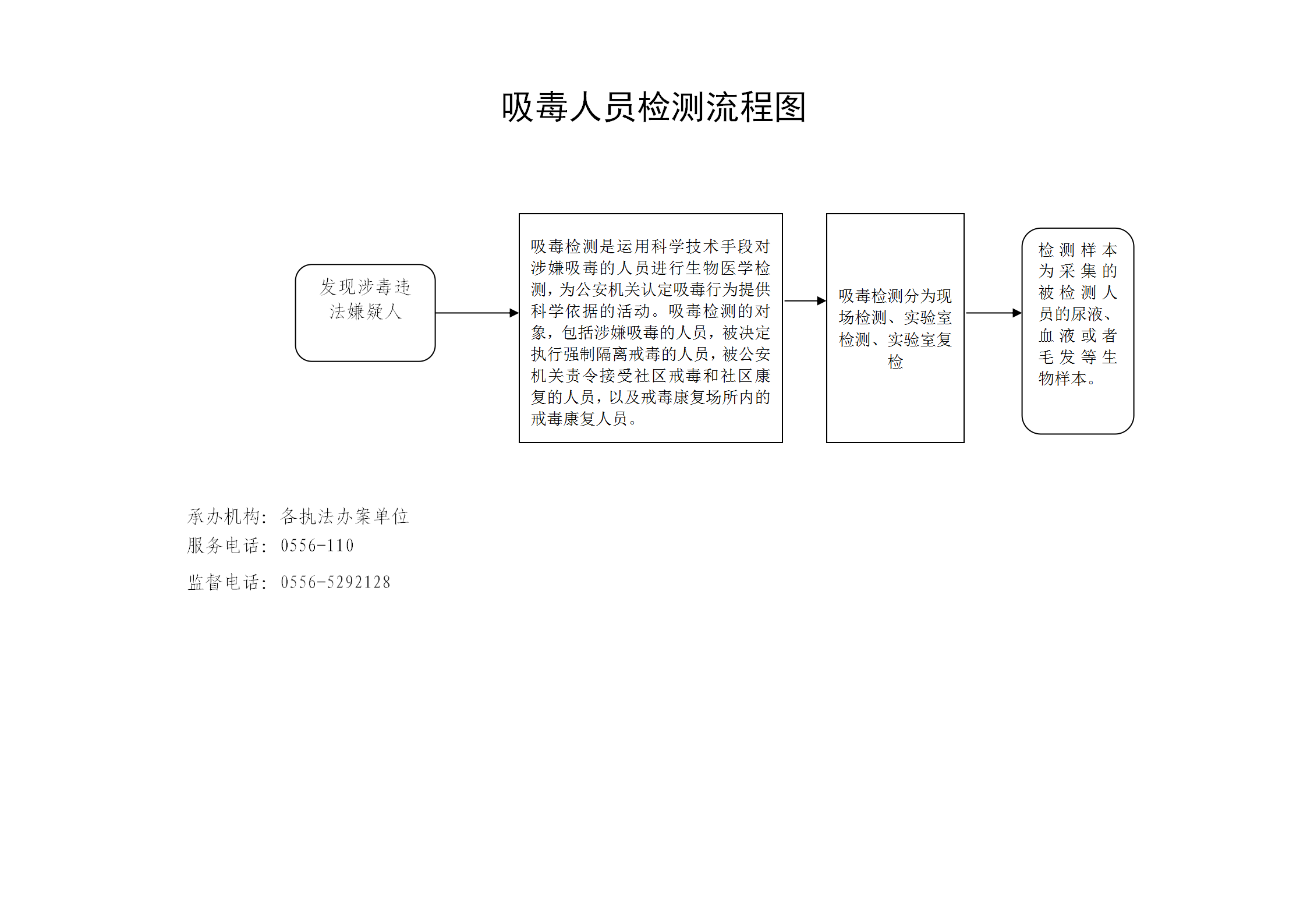 吸毒人员检测流程图

发现涉毒违法嫌疑人

吸毒检测是运用科学技术手段对涉嫌吸毒的人员进行生物医学检测，为公安机关认定吸毒行为提供科学依据的活动。吸毒检测的对象，包括涉嫌吸毒的人员，被决定执行强制隔离戒毒的人员，被公安机关责令接受社区戒毒和社区康复的人员，以及戒毒康复场所内的戒毒康复人员。

吸毒检测分为现场检测、实验室检测、实验室复检

检测样本为采集的被检测人员的尿液、血液或者毛发等生物样本。

承办机构：各执法办案单位
服务电话：0556-110
监督电话：0556-5292128